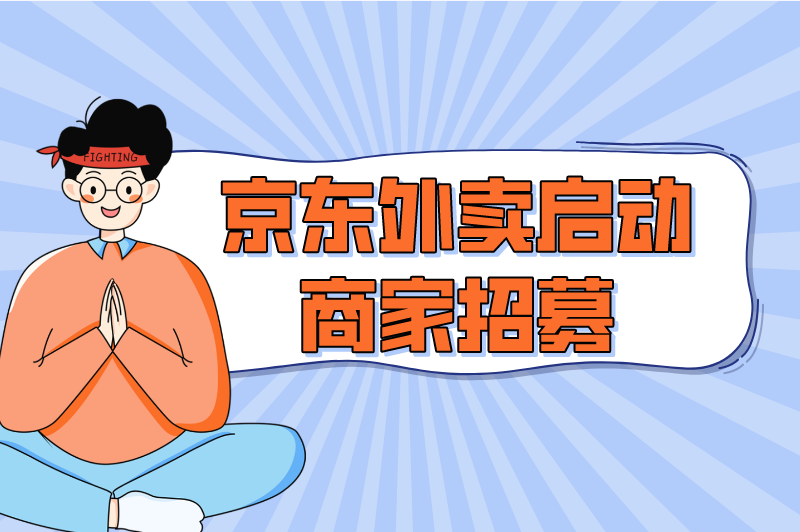 FIGHTING

京东外卖启动
商家招募